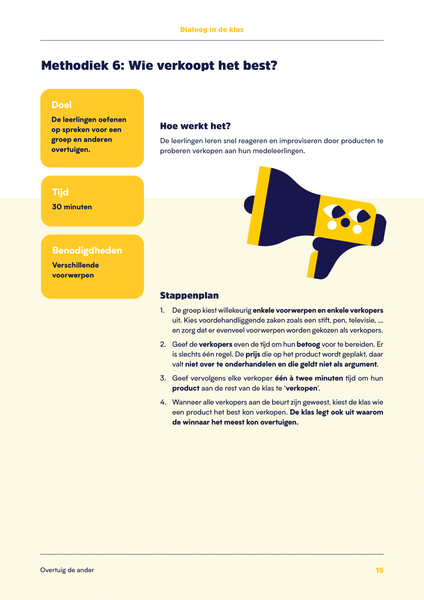 Dialoog in de klas

Methodiek 6: Wie verkoopt het best?

Doel
De leerlingen oefenen op spreken voor een groep en anderen overtuigen.

Tijd
30 minuten

Benodigdheden
Verschillende voorwerpen

Hoe werkt het?
De leerlingen leren snel reageren en improviseren door producten te proberen verkopen aan hun medeleerlingen.

Stappenplan
1. De groep kiest willekeurig enkele voorwerpen en enkele verkopers uit. Kies voordehandliggende zaken zoals een stift, pen, televisie, ... en zorg dat er evenveel voorwerpen worden gekozen als verkopers.
2. Geef de verkopers even de tijd om hun betoog voor te bereiden. Er is slechts één regel. De prijs die op het product wordt geplakt, daar valt niet over te onderhandelen en die geldt niet als argument.
3. Geef vervolgens elke verkoper één à twee minuten tijd om hun product aan de rest van de klas te 'verkopen'.
4. Wanneer alle verkopers aan de beurt zijn geweest, kiest de klas wie een product het best kon verkopen. De klas legt ook uit waarom de winnaar het meest kon overtuigen.

Overtuig de ander
15